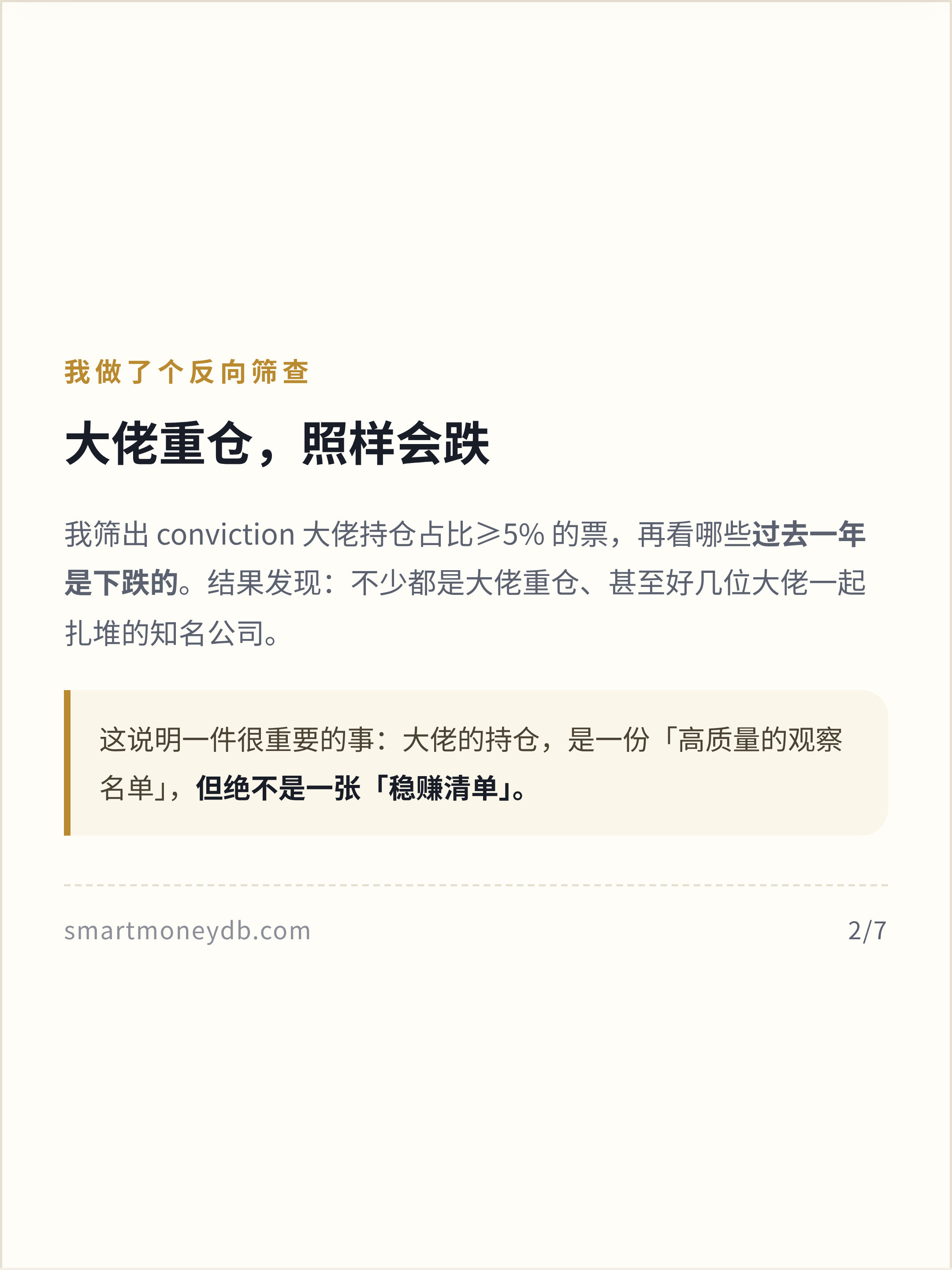 我做了个反向筛查

大佬重仓，照样会跌

我筛出 conviction 大佬持仓占比≥5% 的票，再看哪些过去一年是下跌的。结果发现：不少都是大佬重仓、甚至好几位大佬一起扎堆的知名公司。

这说明一件很重要的事：大佬的持仓，是一份「高质量的观察名单」，但绝不是一张「稳赚清单」。

smartmoneydb.com

2/7